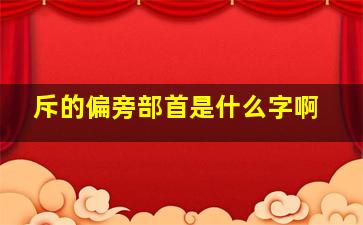 斥的偏旁部首是什么字啊